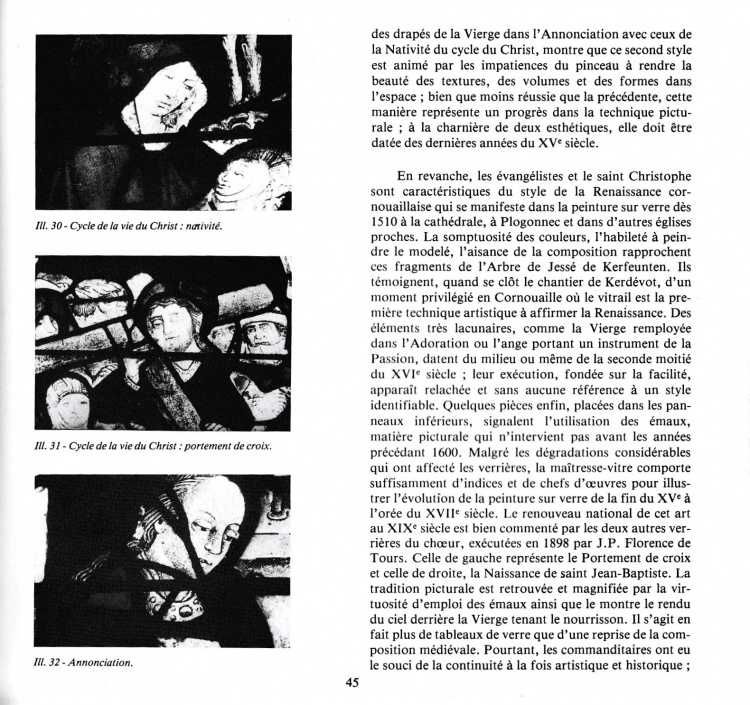 Ill. 30 - Cycle de la vie du Christ : nativité.

Ill. 31 - Cycle de la vie du Christ : portement de croix.

Ill. 32 - Annonciation.

des drapés de la Vierge dans l'Annonciation avec ceux de la Nativité du cycle du Christ, montre que ce second style est animé par les impatiences du pinceau à rendre la beauté des textures, des volumes et des formes dans l'espace ; bien que moins réussie que la précédente, cette manière représente un progrès dans la technique picturale ; à la charnière de deux esthétiques, elle doit être datée des dernières années du XV$^e$ siècle.

En revanche, les évangélistes et le saint Christophe sont caractéristiques du style de la Renaissance cornouaillaise qui se manifeste dans la peinture sur verre dès 1510 à la cathédrale, à Plogonnec et dans d'autres églises proches. La somptuosité des couleurs, l'habileté à peindre le modelé, l'aisance de la composition rapprochent ces fragments de l'Arbre de Jessé de Kerfeunten. Ils témoignent, quand se clôt le chantier de Kerdévot, d'un moment privilégié en Cornouaille où le vitrail est la première technique artistique à affirmer la Renaissance. Des éléments très lacunaires, comme la Vierge remployée dans l'Adoration ou l'ange portant un instrument de la Passion, datent du milieu ou même de la seconde moitié du XVI$^e$ siècle ; leur exécution, fondée sur la facilité, apparaît relachée et sans aucune référence à un style identifiable. Quelques pièces enfin, placées dans les panneaux inférieurs, signalent l'utilisation des émaux, matière picturale qui n'intervient pas avant les années précédant 1600. Malgré les dégradations considérables qui ont affecté les verrières, la maîtresse-vitre comporte suffisamment d'indices et de chefs d'œuvres pour illustrer l'évolution de la peinture sur verre de la fin du XV$^e$ à l'orée du XVII$^e$ siècle. Le renouveau national de cet art au XIX$^e$ siècle est bien commenté par les deux autres verrières du chœur, exécutées en 1898 par J.P. Florence de Tours. Celle de gauche représente le Portement de croix et celle de droite, la Naissance de saint Jean-Baptiste. La tradition picturale est retrouvée et magnifiée par la virtuosité d'emploi des émaux ainsi que le montre le rendu du ciel derrière la Vierge tenant le nourrisson. Il s'agit en fait plus de tableaux de verre que d'une reprise de la composition médiévale. Pourtant, les commanditaires ont eu le souci de la continuité à la fois artistique et historique ;

45